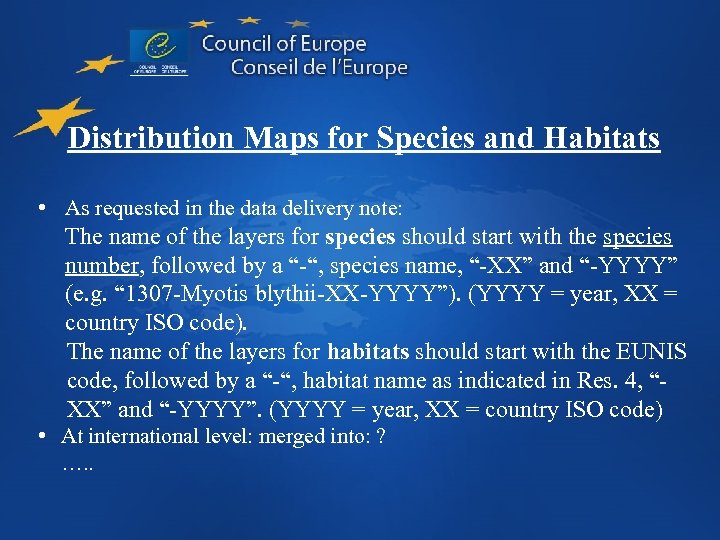 Council of Europe
Conseil de l'Europe

Distribution Maps for Species and Habitats

• As requested in the data delivery note:
The name of the layers for species should start with the species number, followed by a "-", species name, "-XX" and "-YYYY" (e.g. "1307-Myotis blythii-XX-YYYY"). (YYYY = year, XX = country ISO code).
The name of the layers for habitats should start with the EUNIS code, followed by a "-", habitat name as indicated in Res. 4, "-XX" and "-YYYY". (YYYY = year, XX = country ISO code)
• At international level: merged into: ?
…..